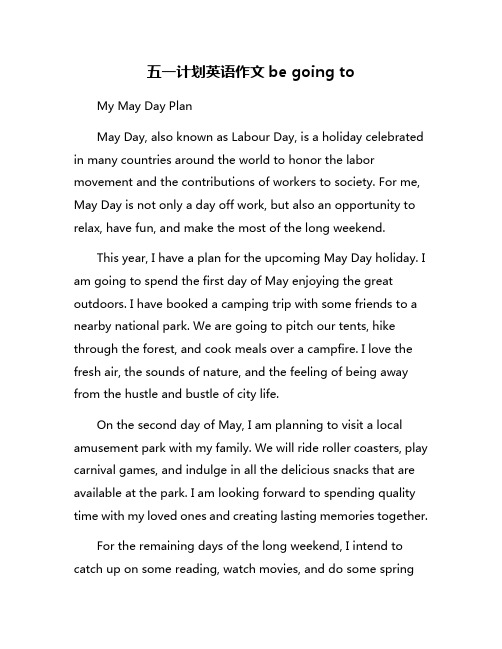 五一计划英语作文 be going to

My May Day Plan

May Day, also known as Labour Day, is a holiday celebrated in many countries around the world to honor the labor movement and the contributions of workers to society. For me, May Day is not only a day off work, but also an opportunity to relax, have fun, and make the most of the long weekend.

This year, I have a plan for the upcoming May Day holiday. I am going to spend the first day of May enjoying the great outdoors. I have booked a camping trip with some friends to a nearby national park. We are going to pitch our tents, hike through the forest, and cook meals over a campfire. I love the fresh air, the sounds of nature, and the feeling of being away from the hustle and bustle of city life.

On the second day of May, I am planning to visit a local amusement park with my family. We will ride roller coasters, play carnival games, and indulge in all the delicious snacks that are available at the park. I am looking forward to spending quality time with my loved ones and creating lasting memories together.

For the remaining days of the long weekend, I intend to catch up on some reading, watch movies, and do some spring